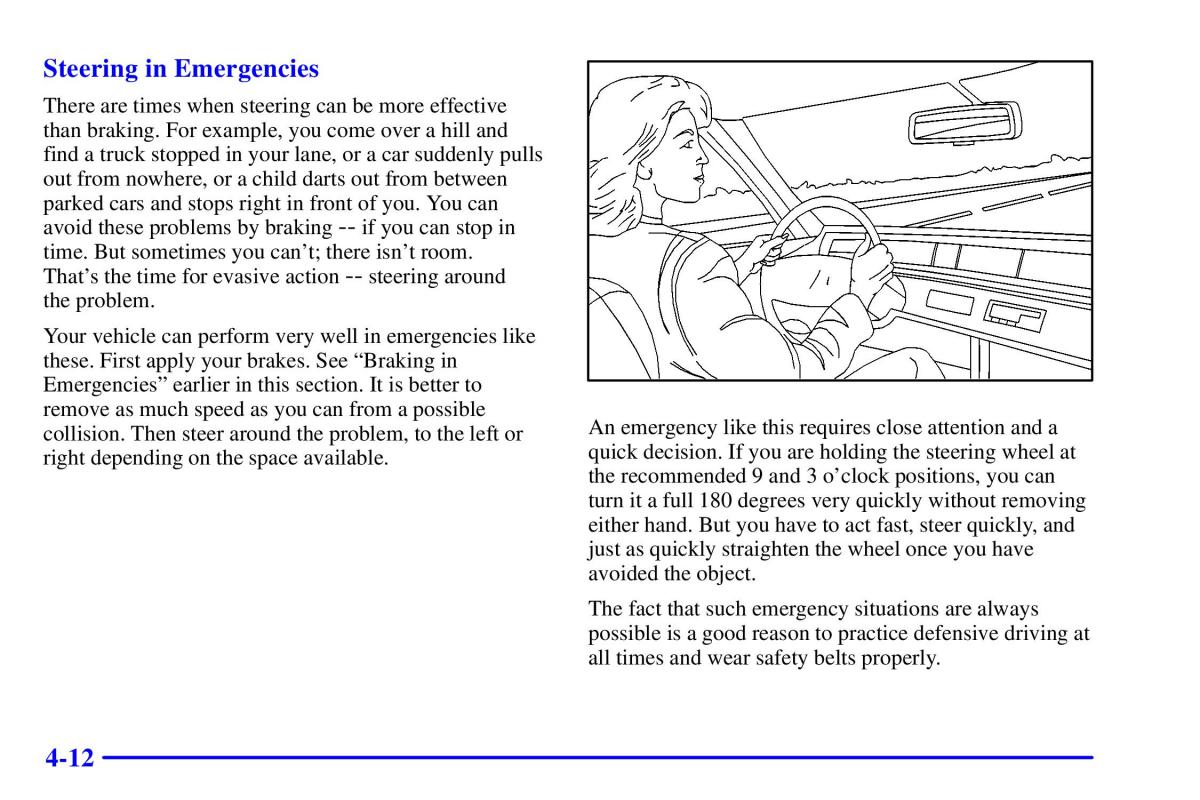 Steering in Emergencies

There are times when steering can be more effective than braking. For example, you come over a hill and find a truck stopped in your lane, or a car suddenly pulls out from nowhere, or a child darts out from between parked cars and stops right in front of you. You can avoid these problems by braking -- if you can stop in time. But sometimes you can't; there isn't room. That's the time for evasive action -- steering around the problem.

Your vehicle can perform very well in emergencies like these. First apply your brakes. See "Braking in Emergencies" earlier in this section. It is better to remove as much speed as you can from a possible collision. Then steer around the problem, to the left or right depending on the space available.

An emergency like this requires close attention and a quick decision. If you are holding the steering wheel at the recommended 9 and 3 o'clock positions, you can turn it a full 180 degrees very quickly without removing either hand. But you have to act fast, steer quickly, and just as quickly straighten the wheel once you have avoided the object.

The fact that such emergency situations are always possible is a good reason to practice defensive driving at all times and wear safety belts properly.

4-12